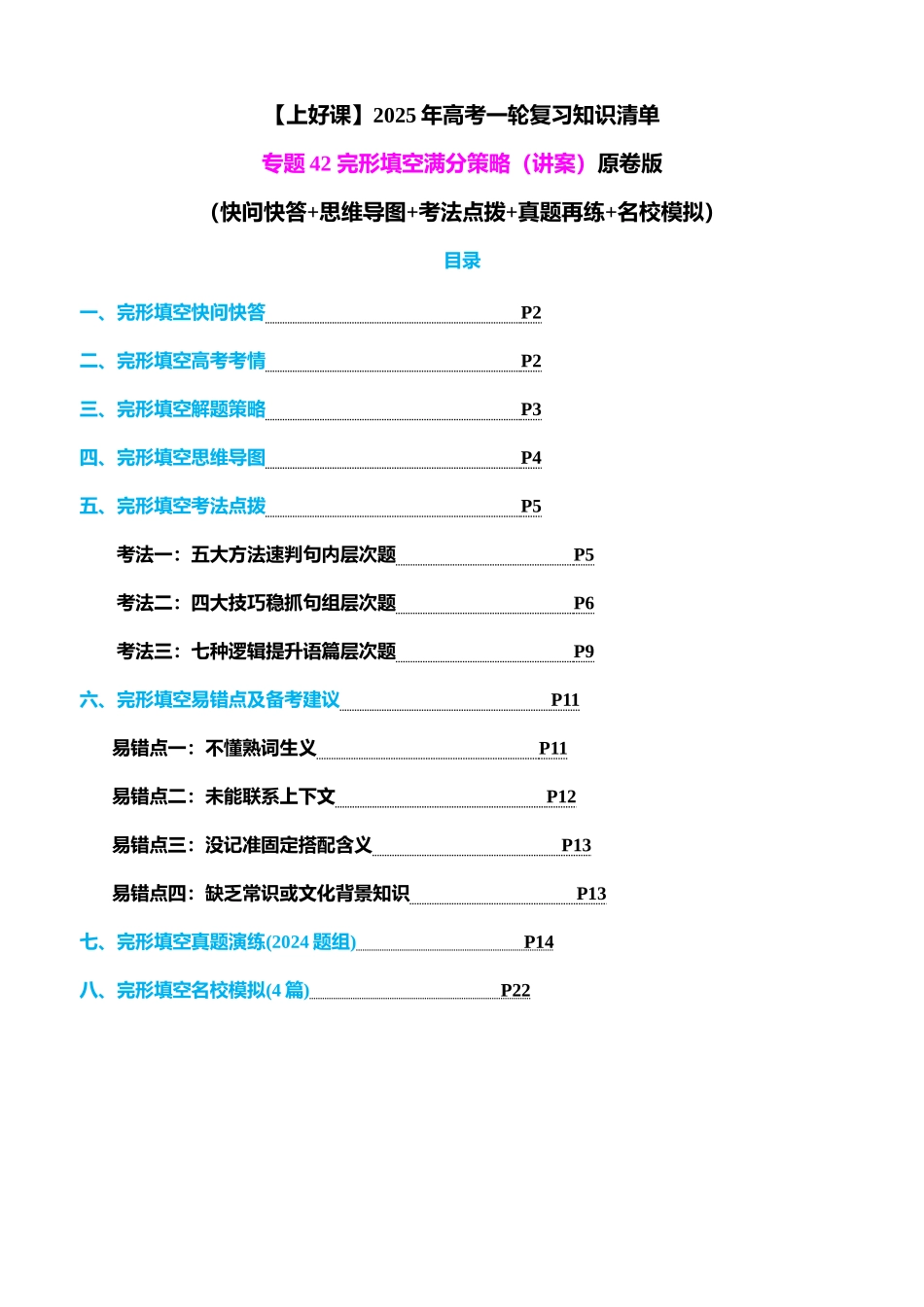 【上好课】2025 年高考一轮复习知识清单

专题 42 完形填空满分策略（讲案）原卷版

（快问快答+思维导图+考法点拨+真题再练+名校模拟）

目录

一、完形填空快问快答 P2

二、完形填空高考考情 P2

三、完形填空解题策略 P3

四、完形填空思维导图 P4

五、完形填空考法点拨 P5

考法一：五大方法速判句内层次题 P5

考法二：四大技巧稳抓句组层次题 P6

考法三：七种逻辑提升语篇层次题 P9

六、完形填空易错点及备考建议 P11

易错点一：不懂熟词生义 P11

易错点二：未能联系上下文 P12

易错点三：没记准固定搭配含义 P13

易错点四：缺乏常识或文化背景知识 P13

七、完形填空真题演练(2024 题组) P14

八、完形填空名校模拟(4 篇) P22